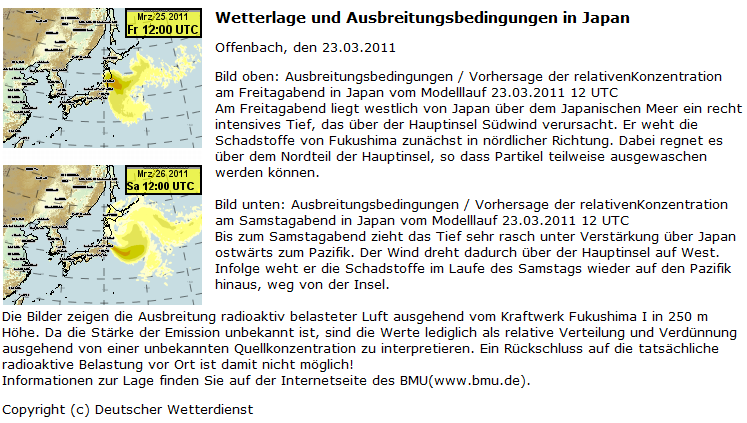 Mrz/25 2011
Fr 12:00 UTC

Mrz/26 2011
Sa 12:00 UTC

Wetterlage und Ausbreitungsbedingungen in Japan

Offenbach, den 23.03.2011

Bild oben: Ausbreitungsbedingungen / Vorhersage der relativenKonzentration am Freitagabend in Japan vom Modelllauf 23.03.2011 12 UTC
Am Freitagabend liegt westlich von Japan über dem Japanischen Meer ein recht intensives Tief, das über der Hauptinsel Südwind verursacht. Er weht die Schadstoffe von Fukushima zunächst in nördlicher Richtung. Dabei regnet es über dem Nordteil der Hauptinsel, so dass Partikel teilweise ausgewaschen werden können.

Bild unten: Ausbreitungsbedingungen / Vorhersage der relativenKonzentration am Samstagabend in Japan vom Modelllauf 23.03.2011 12 UTC
Bis zum Samstagabend zieht das Tief sehr rasch unter Verstärkung über Japan ostwärts zum Pazifik. Der Wind dreht dadurch über der Hauptinsel auf West. Infolge weht er die Schadstoffe im Laufe des Samstags wieder auf den Pazifik hinaus, weg von der Insel.

Die Bilder zeigen die Ausbreitung radioaktiv belasteter Luft ausgehend vom Kraftwerk Fukushima I in 250 m Höhe. Da die Stärke der Emission unbekannt ist, sind die Werte lediglich als relative Verteilung und Verdünnung ausgehend von einer unbekannten Quellkonzentration zu interpretieren. Ein Rückschluss auf die tatsächliche radioaktive Belastung vor Ort ist damit nicht möglich!
Informationen zur Lage finden Sie auf der Internetseite des BMU(www.bmu.de).

Copyright (c) Deutscher Wetterdienst